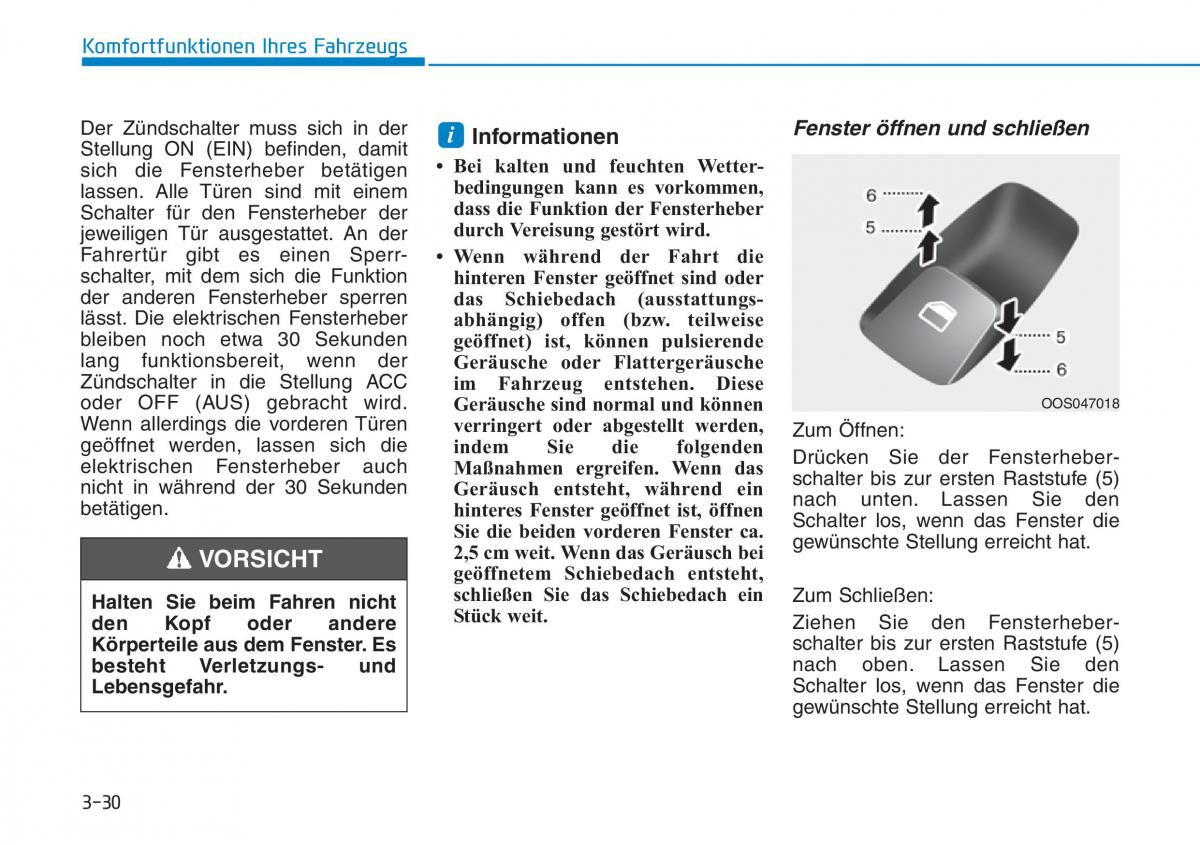 Komfortfunktionen Ihres Fahrzeugs

Der Zündschalter muss sich in der Stellung ON (EIN) befinden, damit sich die Fensterheber betätigen lassen. Alle Türen sind mit einem Schalter für den Fensterheber der jeweiligen Tür ausgestattet. An der Fahrertür gibt es einen Sperrschalter, mit dem sich die Funktion der anderen Fensterheber sperren lässt. Die elektrischen Fensterheber bleiben noch etwa 30 Sekunden lang funktionsbereit, wenn der Zündschalter in die Stellung ACC oder OFF (AUS) gebracht wird. Wenn allerdings die vorderen Türen geöffnet werden, lassen sich die elektrischen Fensterheber auch nicht in während der 30 Sekunden betätigen.

VORSICHT

Halten Sie beim Fahren nicht den Kopf oder andere Körperteile aus dem Fenster. Es besteht Verletzungs- und Lebensgefahr.

i Informationen

• Bei kalten und feuchten Wetterbedingungen kann es vorkommen, dass die Funktion der Fensterheber durch Vereisung gestört wird.

• Wenn während der Fahrt die hinteren Fenster geöffnet sind oder das Schiebedach (ausstattungsabhängig) offen (bzw. teilweise geöffnet) ist, können pulsierende Geräusche oder Flattergeräusche im Fahrzeug entstehen. Diese Geräusche sind normal und können verringert oder abgestellt werden, indem Sie die folgenden Maßnahmen ergreifen. Wenn das Geräusch entsteht, während ein hinteres Fenster geöffnet ist, öffnen Sie die beiden vorderen Fenster ca. 2,5 cm weit. Wenn das Geräusch bei geöffnetem Schiebedach entsteht, schließen Sie das Schiebedach ein Stück weit.

Fenster öffnen und schließen

6
5
5
6
OOS047018

Zum Öffnen:

Drücken Sie der Fensterheberschalter bis zur ersten Raststufe (5) nach unten. Lassen Sie den Schalter los, wenn das Fenster die gewünschte Stellung erreicht hat.

Zum Schließen:

Ziehen Sie den Fensterheberschalter bis zur ersten Raststufe (5) nach oben. Lassen Sie den Schalter los, wenn das Fenster die gewünschte Stellung erreicht hat.

3-30